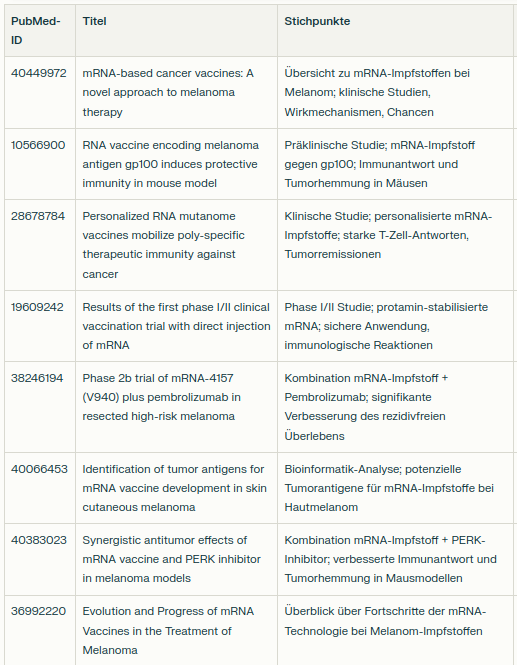 | PubMed-ID | Titel | Stichpunkte |
|---|---|---|
| 40449972 | mRNA-based cancer vaccines: A novel approach to melanoma therapy | Übersicht zu mRNA-Impfstoffen bei Melanom; klinische Studien, Wirkmechanismen, Chancen |
| 10566900 | RNA vaccine encoding melanoma antigen gp100 induces protective immunity in mouse model | Präklinische Studie; mRNA-Impfstoff gegen gp100; Immunantwort und Tumorhemmung in Mäusen |
| 28678784 | Personalized RNA mutanome vaccines mobilize poly-specific therapeutic immunity against cancer | Klinische Studie; personalisierte mRNA-Impfstoffe; starke T-Zell-Antworten, Tumorremissionen |
| 19609242 | Results of the first phase I/II clinical vaccination trial with direct injection of mRNA | Phase I/II Studie; protamin-stabilisierte mRNA; sichere Anwendung, immunologische Reaktionen |
| 38246194 | Phase 2b trial of mRNA-4157 (V940) plus pembrolizumab in resected high-risk melanoma | Kombination mRNA-Impfstoff + Pembrolizumab; signifikante Verbesserung des rezidivfreien Überlebens |
| 40066453 | Identification of tumor antigens for mRNA vaccine development in skin cutaneous melanoma | Bioinformatik-Analyse; potenzielle Tumorantigene für mRNA-Impfstoffe bei Hautmelanom |
| 40383023 | Synergistic antitumor effects of mRNA vaccine and PERK inhibitor in melanoma models | Kombination mRNA-Impfstoff + PERK-Inhibitor; verbesserte Immunantwort und Tumorhemmung in Mausmodellen |
| 36992220 | Evolution and Progress of mRNA Vaccines in the Treatment of Melanoma | Überblick über Fortschritte der mRNA-Technologie bei Melanom-Impfstoffen |